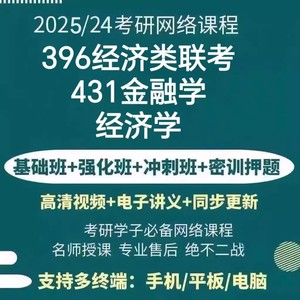 2025/24考研网络课程
396经济类联考
431金融学
经济学

基础班+强化班+冲刺班+密训押题

高清视频+电子讲义+同步更新

考研学子必备网络课程
名师授课 专业售后 绝不二战

支持多终端：手机/平板/电脑